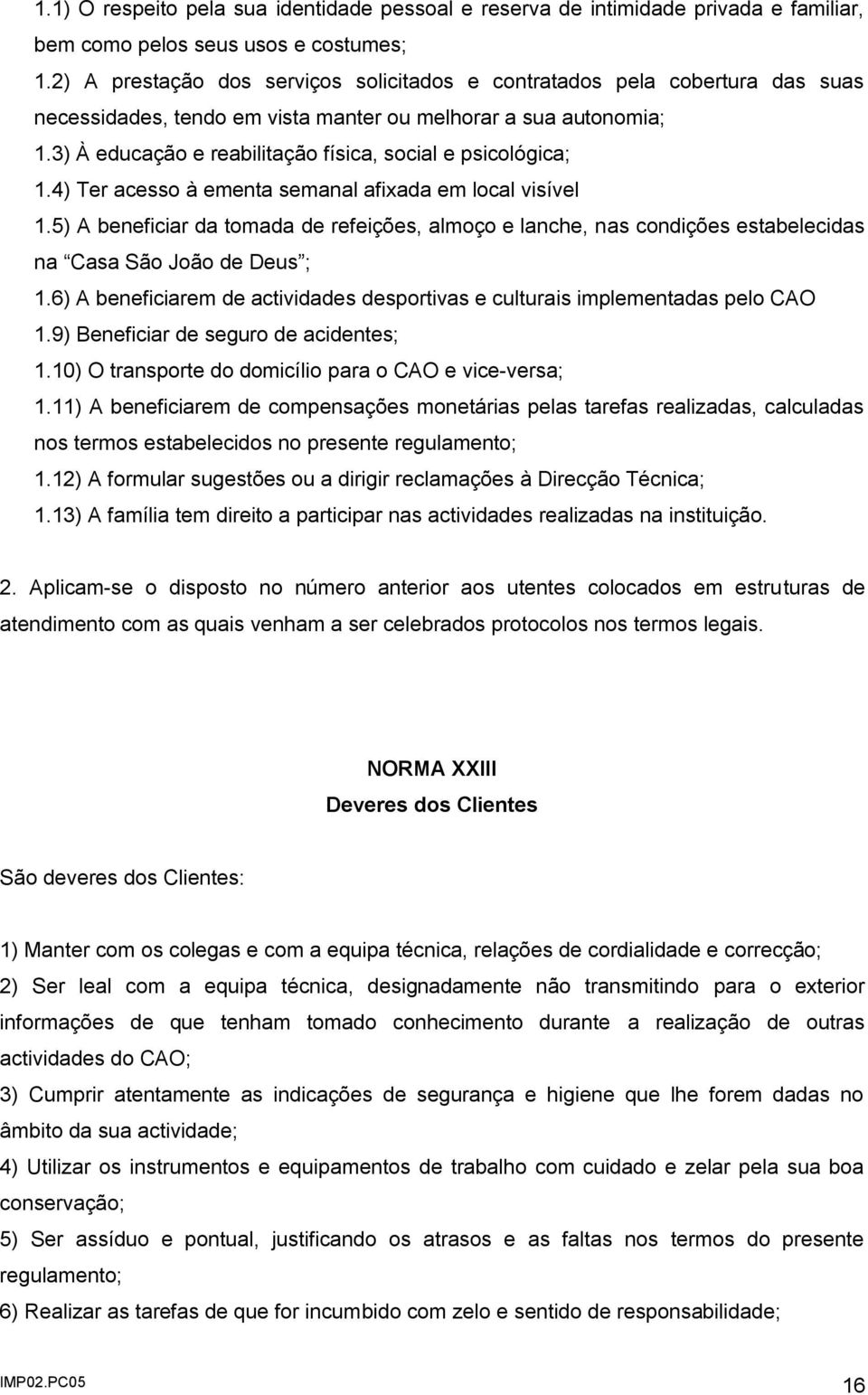 1.1) O respeito pela sua identidade pessoal e reserva de intimidade privada e familiar, bem como pelos seus usos e costumes;
1.2) A prestação dos serviços solicitados e contratados pela cobertura das suas necessidades, tendo em vista manter ou melhorar a sua autonomia;
1.3) À educação e reabilitação física, social e psicológica;
1.4) Ter acesso à ementa semanal afixada em local visível
1.5) A beneficiar da tomada de refeições, almoço e lanche, nas condições estabelecidas na “Casa São João de Deus”;
1.6) A beneficiarem de actividades desportivas e culturais implementadas pelo CAO
1.9) Beneficiar de seguro de acidentes;
1.10) O transporte do domicílio para o CAO e vice-versa;
1.11) A beneficiarem de compensações monetárias pelas tarefas realizadas, calculadas nos termos estabelecidos no presente regulamento;
1.12) A formular sugestões ou a dirigir reclamações à Direcção Técnica;
1.13) A família tem direito a participar nas actividades realizadas na instituição.

2. Aplicam-se o disposto no número anterior aos utentes colocados em estruturas de atendimento com as quais venham a ser celebrados protocolos nos termos legais.

NORMA XXIII
Deveres dos Clientes

São deveres dos Clientes:

1) Manter com os colegas e com a equipa técnica, relações de cordialidade e correcção;
2) Ser leal com a equipa técnica, designadamente não transmitindo para o exterior informações de que tenham tomado conhecimento durante a realização de outras actividades do CAO;
3) Cumprir atentamente as indicações de segurança e higiene que lhe forem dadas no âmbito da sua actividade;
4) Utilizar os instrumentos e equipamentos de trabalho com cuidado e zelar pela sua boa conservação;
5) Ser assíduo e pontual, justificando os atrasos e as faltas nos termos do presente regulamento;
6) Realizar as tarefas de que for incumbido com zelo e sentido de responsabilidade;

IMP02.PC05
16